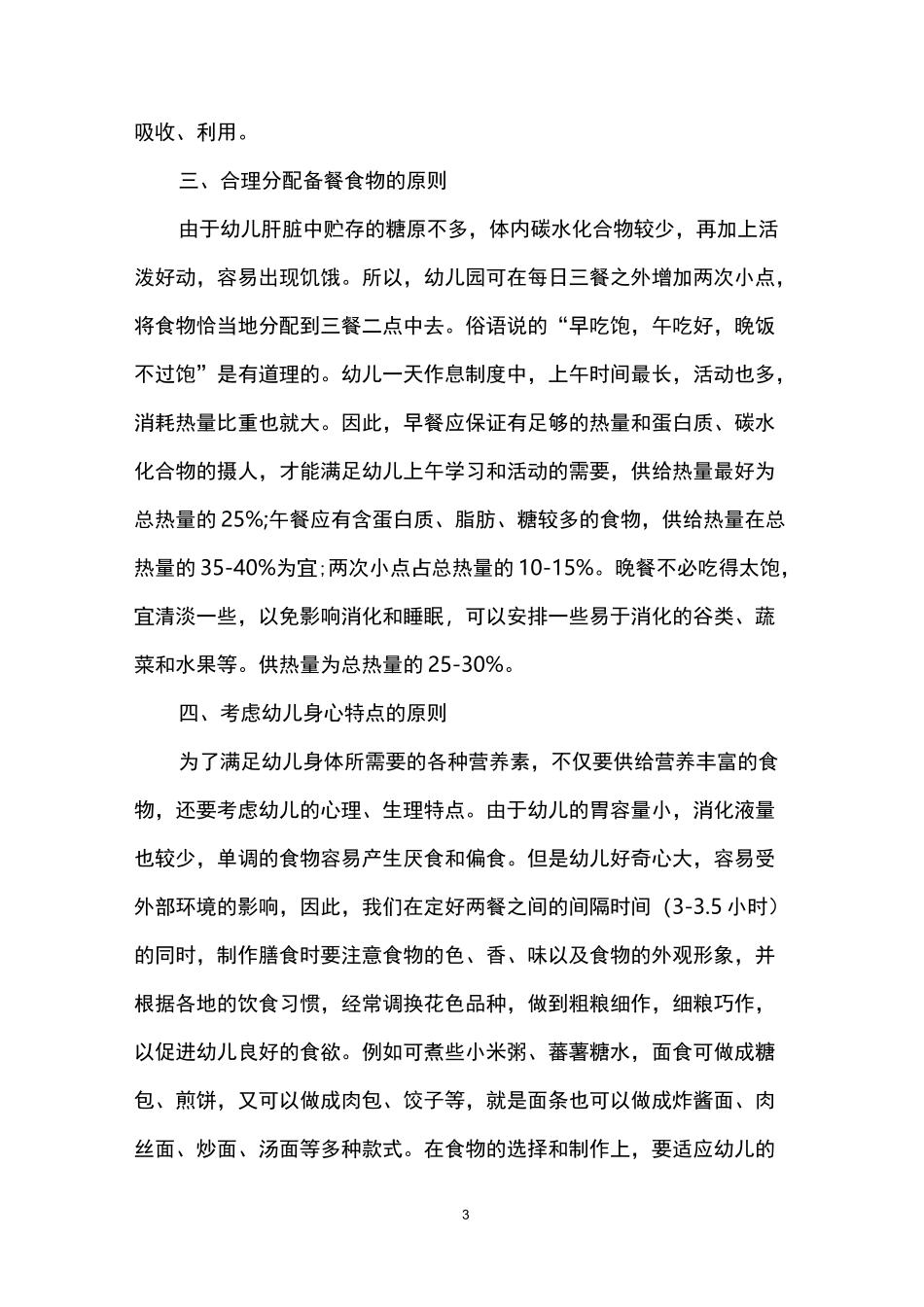 吸收、利用。

三、合理分配备餐食物的原则

由于幼儿肝脏中贮存的糖原不多，体内碳水化合物较少，再加上活泼好动，容易出现饥饿。所以，幼儿园可在每日三餐之外增加两次小点，将食物恰当地分配到三餐二点中去。俗语说的“早吃饱，午吃好，晚饭不过饱”是有道理的。幼儿一天作息制度中，上午时间最长，活动也多，消耗热量比重也就大。因此，早餐应保证有足够的热量和蛋白质、碳水化合物的摄人，才能满足幼儿上午学习和活动的需要，供给热量最好为总热量的 25%;午餐应有含蛋白质、脂肪、糖较多的食物，供给热量在总热量的 35-40%为宜;两次小点占总热量的 10-15%。晚餐不必吃得太饱，宜清淡一些，以免影响消化和睡眠，可以安排一些易于消化的谷类、蔬菜和水果等。供热量为总热量的 25-30%。

四、考虑幼儿身心特点的原则

为了满足幼儿身体所需要的各种营养素，不仅要供给营养丰富的食物，还要考虑幼儿的心理、生理特点。由于幼儿的胃容量小，消化液量也较少，单调的食物容易产生厌食和偏食。但是幼儿好奇心大，容易受外部环境的影响，因此，我们在定好两餐之间的间隔时间（3-3.5 小时）的同时，制作膳食时要注意食物的色、香、味以及食物的外观形象，并根据各地的饮食习惯，经常调换花色品种，做到粗粮细作，细粮巧作，以促进幼儿良好的食欲。例如可煮些小米粥、蕃薯糖水，面食可做成糖包、煎饼，又可以做成肉包、饺子等，就是面条也可以做成炸酱面、肉丝面、炒面、汤面等多种款式。在食物的选择和制作上，要适应幼儿的

3